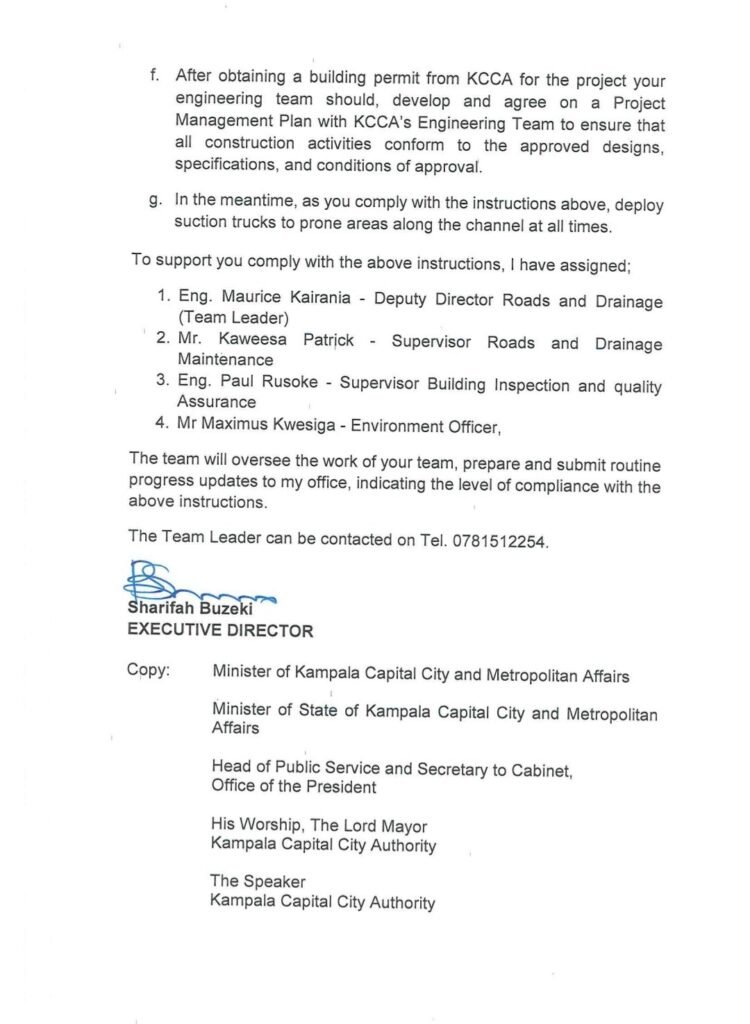 f. After obtaining a building permit from KCCA for the project your engineering team should, develop and agree on a Project Management Plan with KCCA's Engineering Team to ensure that all construction activities conform to the approved designs, specifications, and conditions of approval.

g. In the meantime, as you comply with the instructions above, deploy suction trucks to prone areas along the channel at all times.

To support you comply with the above instructions, I have assigned;

1. Eng. Maurice Kairania - Deputy Director Roads and Drainage (Team Leader)
2. Mr. Kaweesa Patrick - Supervisor Roads and Drainage Maintenance
3. Eng. Paul Rusoke - Supervisor Building Inspection and quality Assurance
4. Mr Maximus Kwesiga - Environment Officer,

The team will oversee the work of your team, prepare and submit routine progress updates to my office, indicating the level of compliance with the above instructions.

The Team Leader can be contacted on Tel. 0781512254.

Sharifah Buzeki
EXECUTIVE DIRECTOR

Copy: Minister of Kampala Capital City and Metropolitan Affairs

Minister of State of Kampala Capital City and Metropolitan Affairs

Head of Public Service and Secretary to Cabinet, Office of the President

His Worship, The Lord Mayor Kampala Capital City Authority

The Speaker Kampala Capital City Authority